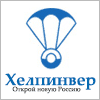 Хелпинвер
Открой новую Россию